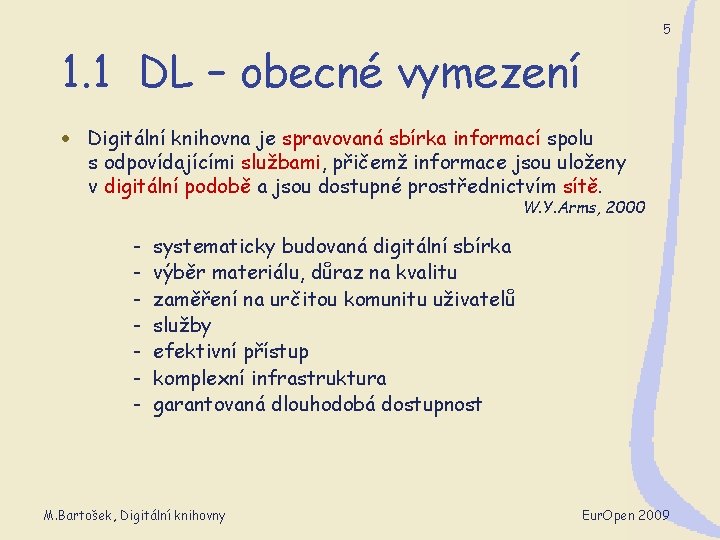 5

1.1 DL – obecné vymezení

• Digitální knihovna je spravovaná sbírka informací spolu s odpovídajícími službami, přičemž informace jsou uloženy v digitální podobě a jsou dostupné prostřednictvím sítě.

W.Y.Arms, 2000

- systematicky budovaná digitální sbírka
- výběr materiálu, důraz na kvalitu
- zaměření na určitou komunitu uživatelů
- služby
- efektivní přístup
- komplexní infrastruktura
- garantovaná dlouhodobá dostupnost

M.Bartošek, Digitální knihovny

EurOpen 2009